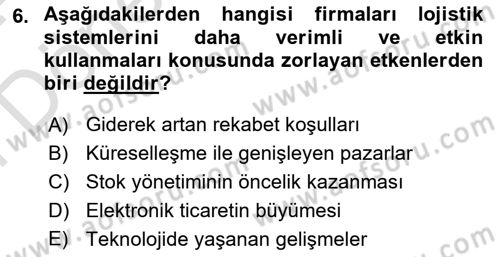 6. Aşağıdakilerden hangisi firmaları lojistik sistemlerini daha verimli ve etkin kullanmaları konusunda zorlayan etkenlerden biri değildir?

A) Giderek artan rekabet koşulları
B) Küreselleşme ile genişleyen pazarlar
C) Stok yönetiminin öncelik kazanması
D) Elektronik ticaretin büyümesi
E) Teknolojide yaşanan gelişmeler

www.aofsoru.com